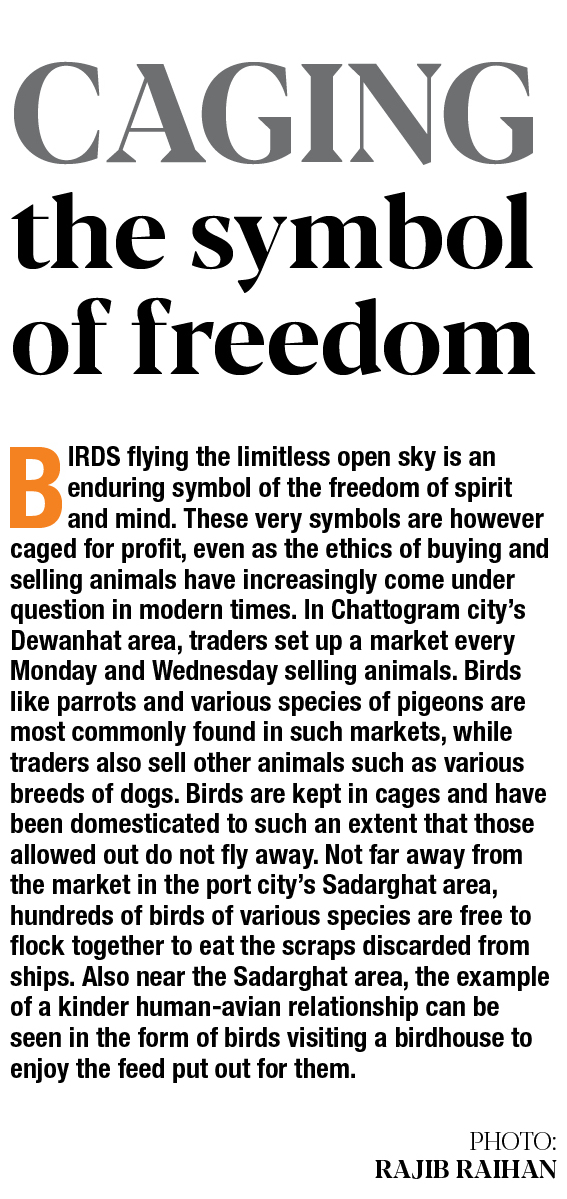 CAGING
the symbol
of freedom

BIRDS flying the limitless open sky is an enduring symbol of the freedom of spirit and mind. These very symbols are however caged for profit, even as the ethics of buying and selling animals have increasingly come under question in modern times. In Chattogram city's Dewanhat area, traders set up a market every Monday and Wednesday selling animals. Birds like parrots and various species of pigeons are most commonly found in such markets, while traders also sell other animals such as various breeds of dogs. Birds are kept in cages and have been domesticated to such an extent that those allowed out do not fly away. Not far away from the market in the port city's Sadarghat area, hundreds of birds of various species are free to flock together to eat the scraps discarded from ships. Also near the Sadarghat area, the example of a kinder human-avian relationship can be seen in the form of birds visiting a birdhouse to enjoy the feed put out for them.

PHOTO:
RAJIB RAIHAN